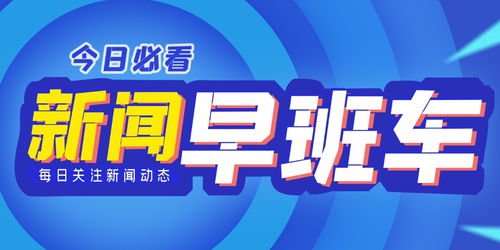 今日必看

新闻早班车

每日关注新闻动态